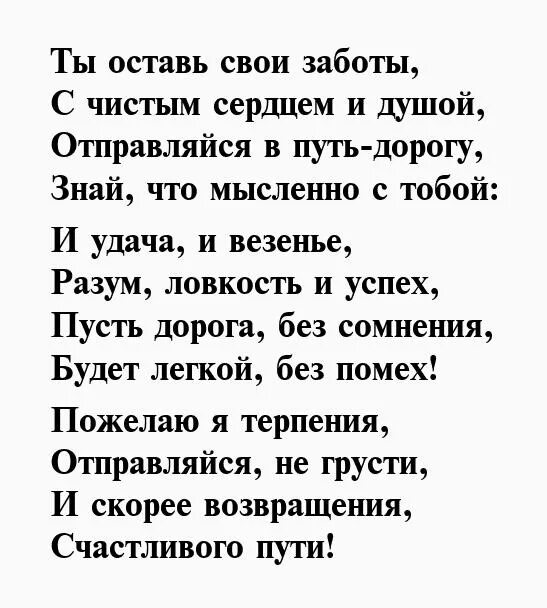 Ты оставь свои заботы,
С чистым сердцем и душой,
Отправляйся в путь-дорогу,
Знай, что мысленно с тобой:

И удача, и везенье,
Разум, ловкость и успех,
Пусть дорога, без сомнения,
Будет легкой, без помех!

Пожелаю я терпения,
Отправляйся, не грусти,
И скорее возвращения,
Счастливого пути!